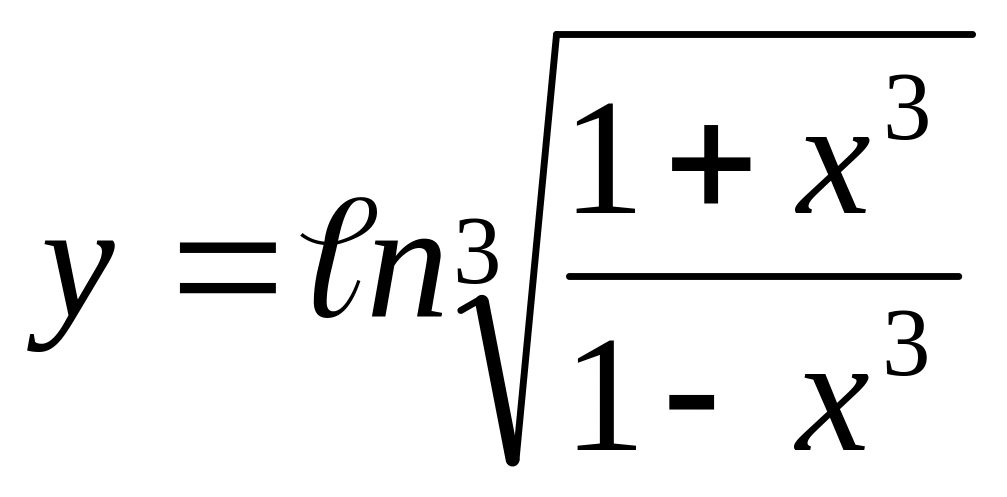 $y = \ell n \sqrt[3]{\frac{1+x^3}{1-x^3}}$